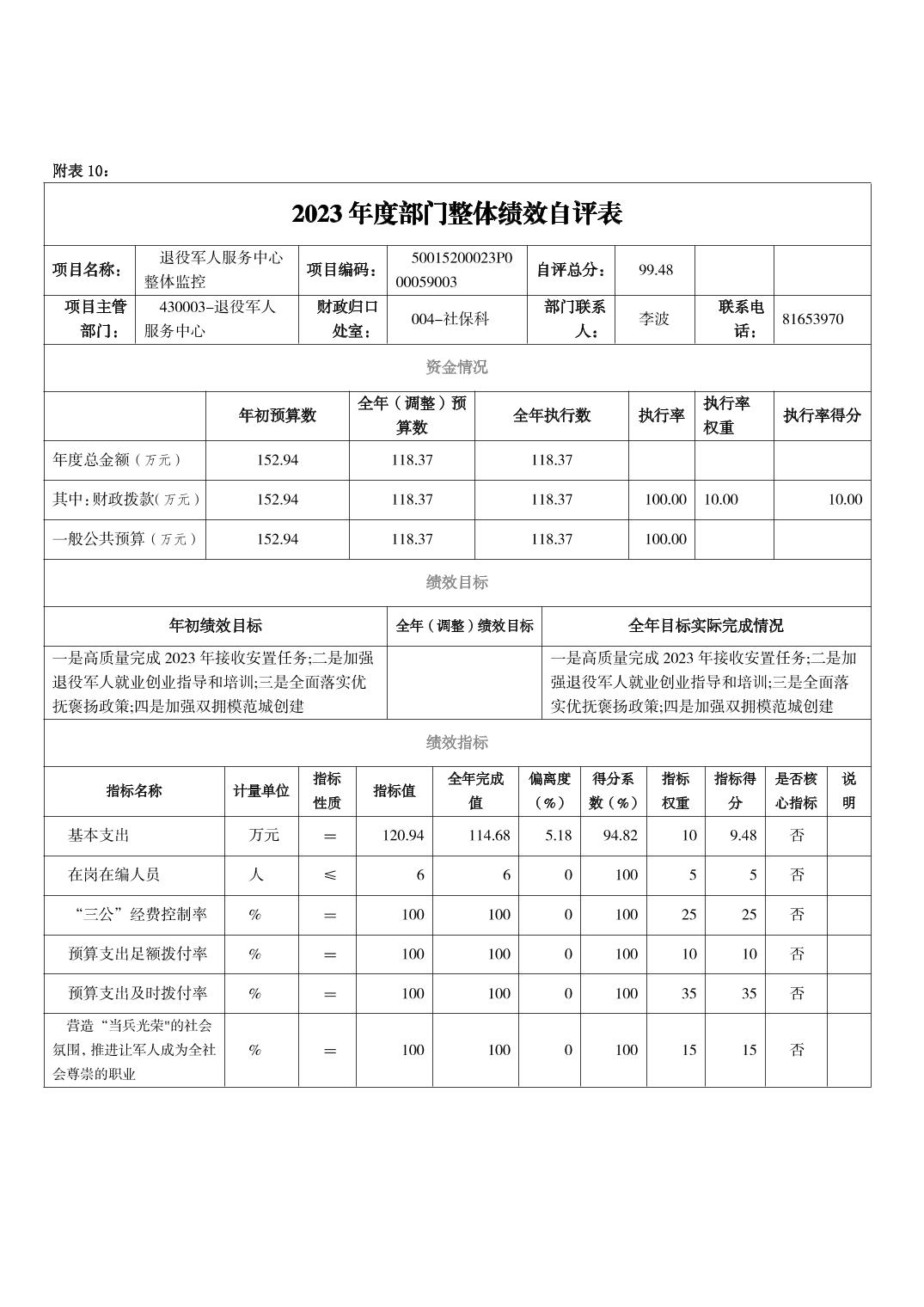 附表 10：

2023 年度部门整体绩效自评表

| 项目名称： | 退役军人服务中心整体监控 | 项目编码： | 50015200023P000059003 | 自评总分： | 99.48 | | |
|---|---|---|---|---|---|---|---|
| 项目主管部门： | 430003–退役军人服务中心 | 财政归口处室： | 004–社保科 | 部门联系人： | 李波 | 联系电话： | 81653970 |

资金情况

| | 年初预算数 | 全年（调整）预算数 | 全年执行数 | 执行率 | 执行率权重 | 执行率得分 |
|---|---|---|---|---|---|---|
| 年度总金额（万元） | 152.94 | 118.37 | 118.37 | | | |
| 其中：财政拨款(万元) | 152.94 | 118.37 | 118.37 | 100.00 | 10.00 | 10.00 |
| 一般公共预算（万元） | 152.94 | 118.37 | 118.37 | 100.00 | | |

绩效目标

| 年初绩效目标 | 全年（调整）绩效目标 | 全年目标实际完成情况 |
|---|---|---|
| 一是高质量完成 2023 年接收安置任务;二是加强退役军人就业创业指导和培训;三是全面落实优抚褒扬政策;四是加强双拥模范城创建 | | 一是高质量完成 2023 年接收安置任务;二是加强退役军人就业创业指导和培训;三是全面落实优抚褒扬政策;四是加强双拥模范城创建 |

绩效指标

| 指标名称 | 计量单位 | 指标性质 | 指标值 | 全年完成值 | 偏离度（%） | 得分系数（%） | 指标权重 | 指标得分 | 是否核心指标 | 说明 |
|---|---|---|---|---|---|---|---|---|---|---|
| 基本支出 | 万元 | = | 120.94 | 114.68 | 5.18 | 94.82 | 10 | 9.48 | 否 | |
| 在岗在编人员 | 人 | ≤ | 6 | 6 | 0 | 100 | 5 | 5 | 否 | |
| “三公”经费控制率 | % | = | 100 | 100 | 0 | 100 | 25 | 25 | 否 | |
| 预算支出足额拨付率 | % | = | 100 | 100 | 0 | 100 | 10 | 10 | 否 | |
| 预算支出及时拨付率 | % | = | 100 | 100 | 0 | 100 | 35 | 35 | 否 | |
| 营造“当兵光荣"的社会氛围，推进让军人成为全社会尊崇的职业 | % | = | 100 | 100 | 0 | 100 | 15 | 15 | 否 | |